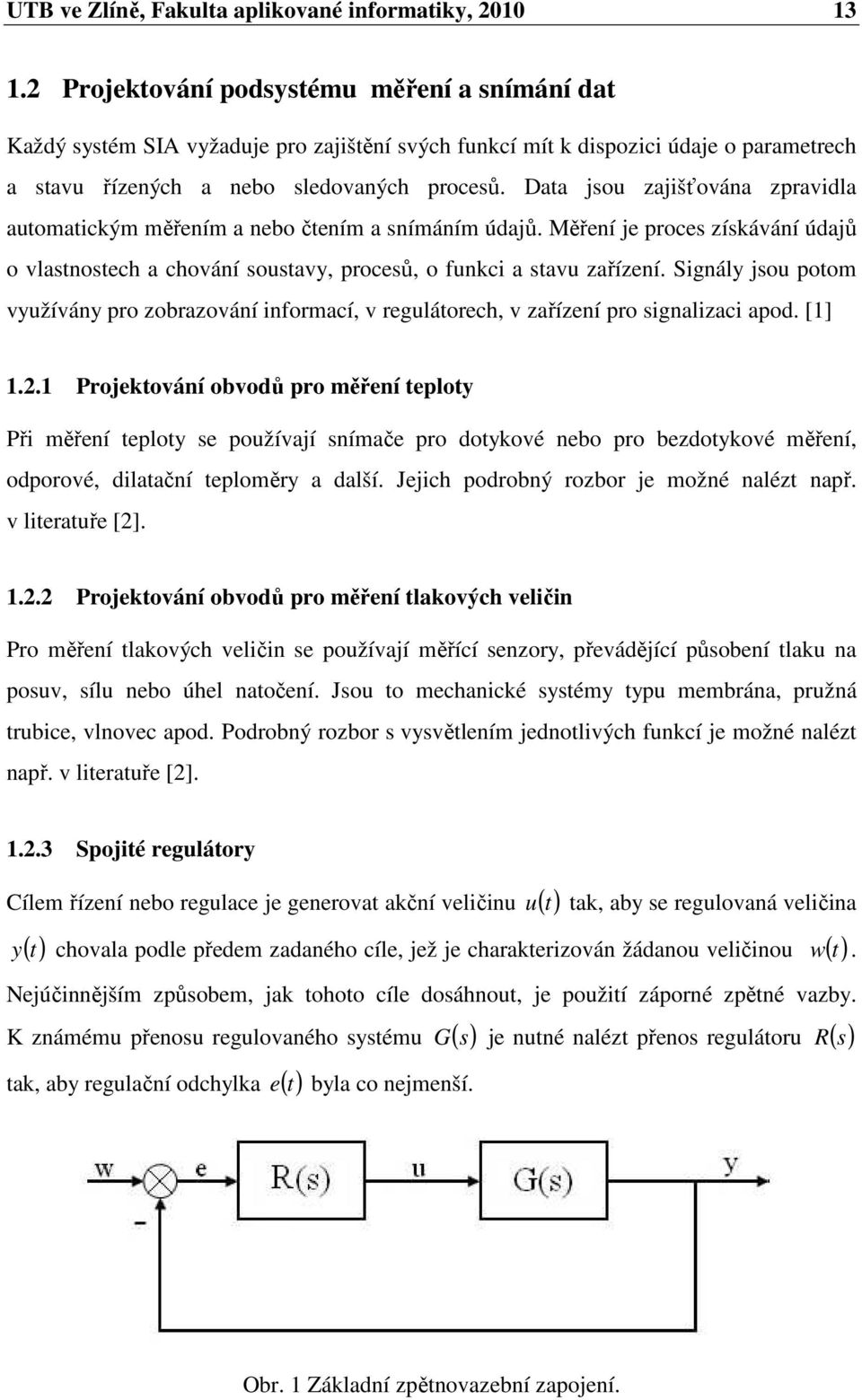 UTB ve Zlíně, Fakulta aplikované informatiky, 2010 13

1.2 Projektování podsystému měření a snímání dat

Každý systém SIA vyžaduje pro zajištění svých funkcí mít k dispozici údaje o parametrech a stavu řízených a nebo sledovaných procesů. Data jsou zajišťována zpravidla automatickým měřením a nebo čtením a snímáním údajů. Měření je proces získávání údajů o vlastnostech a chování soustavy, procesů, o funkci a stavu zařízení. Signály jsou potom využívány pro zobrazování informací, v regulátorech, v zařízení pro signalizaci apod. [1]

1.2.1 Projektování obvodů pro měření teploty

Při měření teploty se používají snímače pro dotykové nebo pro bezdotykové měření, odporové, dilatační teploměry a další. Jejich podrobný rozbor je možné nalézt např. v literatuře [2].

1.2.2 Projektování obvodů pro měření tlakových veličin

Pro měření tlakových veličin se používají měřící senzory, převádějící působení tlaku na posuv, sílu nebo úhel natočení. Jsou to mechanické systémy typu membrána, pružná trubice, vlnovec apod. Podrobný rozbor s vysvětlením jednotlivých funkcí je možné nalézt např. v literatuře [2].

1.2.3 Spojité regulátory

Cílem řízení nebo regulace je generovat akční veličinu $u(t)$ tak, aby se regulovaná veličina $y(t)$ chovala podle předem zadaného cíle, jež je charakterizován žádanou veličinou $w(t)$. Nejúčinnějším způsobem, jak tohoto cíle dosáhnout, je použití záporné zpětné vazby. K známému přenosu regulovaného systému $G(s)$ je nutné nalézt přenos regulátoru $R(s)$ tak, aby regulační odchylka $e(t)$ byla co nejmenší.

w e R(s) u G(s) y
-

Obr. 1 Základní zpětnovazební zapojení.